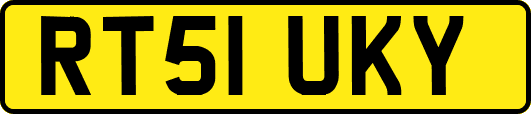 RT51 UKY